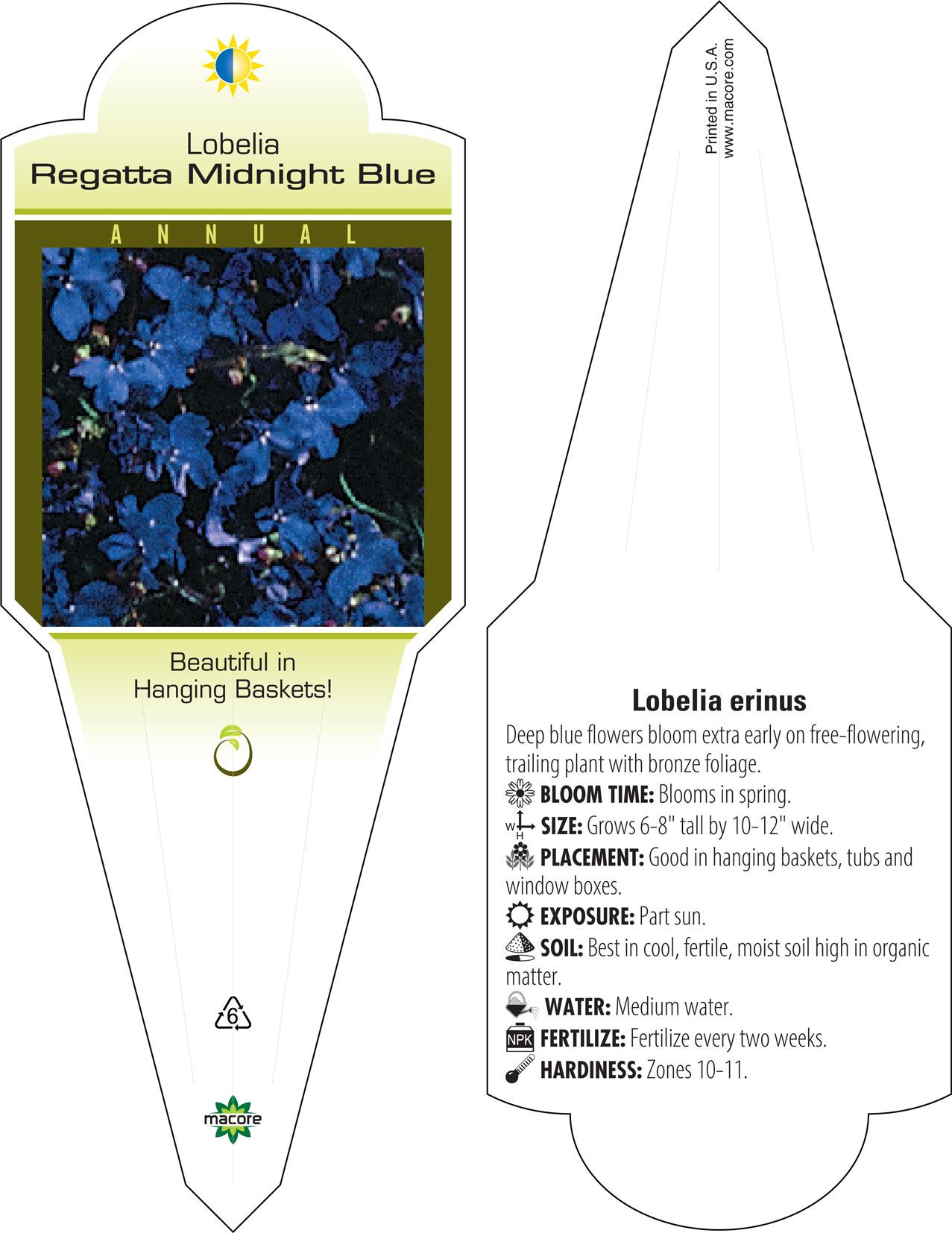 Lobelia
Regatta Midnight Blue

ANNUAL

Beautiful in Hanging Baskets!

6

macore

Printed in U.S.A.
www.macore.com

Lobelia erinus

Deep blue flowers bloom extra early on free-flowering, trailing plant with bronze foliage.

BLOOM TIME: Blooms in spring.

W H SIZE: Grows 6-8" tall by 10-12" wide.

PLACEMENT: Good in hanging baskets, tubs and window boxes.

EXPOSURE: Part sun.

SOIL: Best in cool, fertile, moist soil high in organic matter.

WATER: Medium water.

NPK FERTILIZE: Fertilize every two weeks.

HARDINESS: Zones 10-11.